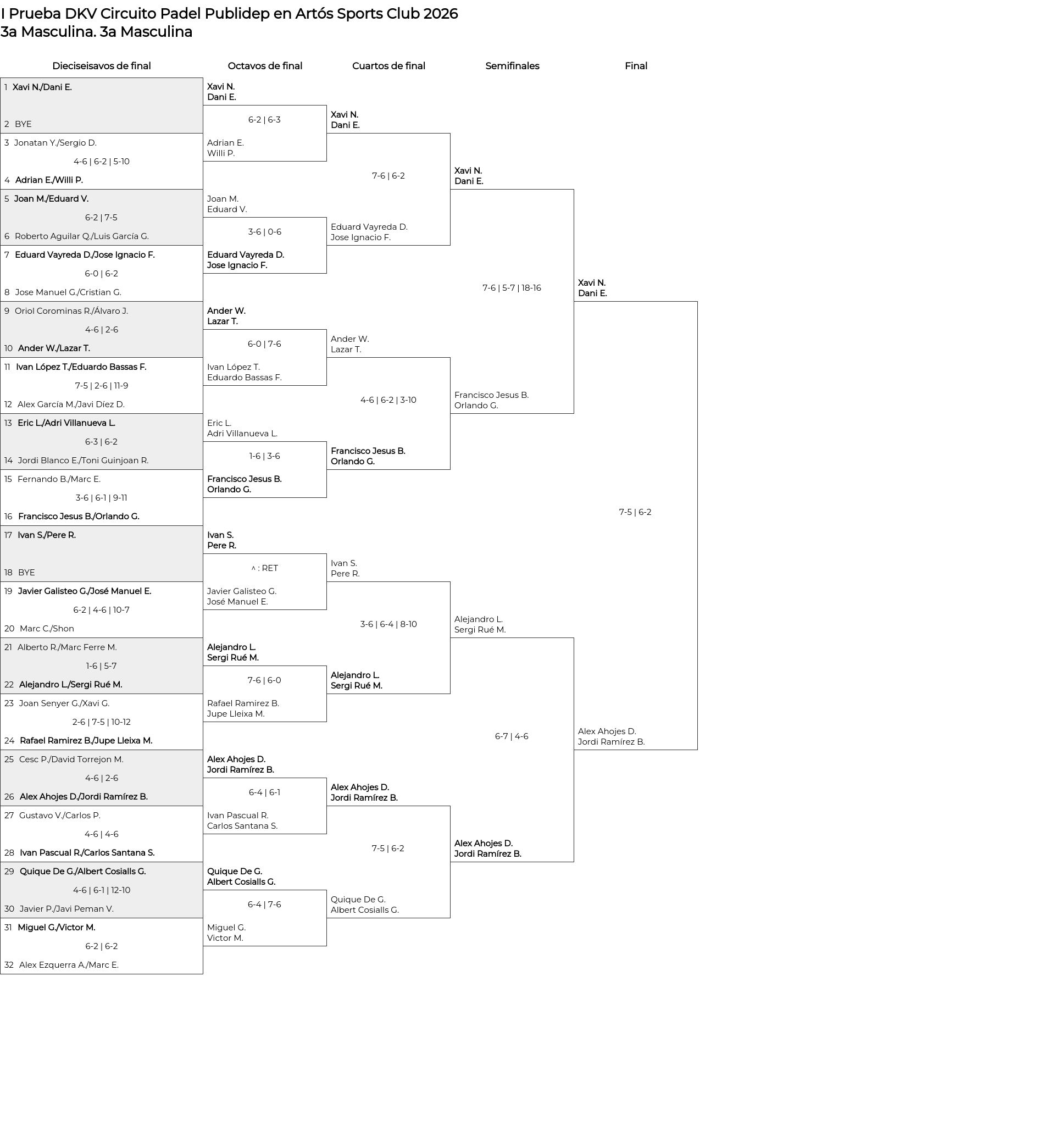 I Prueba DKV Circuito Padel Publidep en Artós Sports Club 2026
3a Masculina. 3a Masculina

Dieciseisavos de final

1 Xavi N./Dani E.
2 BYE
3 Jonatan Y./Sergio D.
4-6 | 6-2 | 5-10
4 Adrian E./Willi P.
5 Joan M./Eduard V.
6-2 | 7-5
6 Roberto Aguilar Q./Luis García G.
7 Eduard Vayreda D./Jose Ignacio F.
6-0 | 6-2
8 Jose Manuel G./Cristian G.
9 Oriol Corominas R./Álvaro J.
4-6 | 2-6
10 Ander W./Lazar T.
11 Ivan López T./Eduardo Bassas F.
7-5 | 2-6 | 11-9
12 Alex García M./Javi Díez D.
13 Eric L./Adri Villanueva L.
6-3 | 6-2
14 Jordi Blanco E./Toni Guinjoan R.
15 Fernando B./Marc E.
3-6 | 6-1 | 9-11
16 Francisco Jesus B./Orlando G.
17 Ivan S./Pere R.
18 BYE
19 Javier Galisteo G./José Manuel E.
6-2 | 4-6 | 10-7
20 Marc C./Shon
21 Alberto R./Marc Ferre M.
1-6 | 5-7
22 Alejandro L./Sergi Rué M.
23 Joan Senyer G./Xavi G.
2-6 | 7-5 | 10-12
24 Rafael Ramirez B./Jupe Lleixa M.
25 Cesc P./David Torrejon M.
4-6 | 2-6
26 Alex Ahojes D./Jordi Ramírez B.
27 Gustavo V./Carlos P.
4-6 | 4-6
28 Ivan Pascual R./Carlos Santana S.
29 Quique De G./Albert Cosialls G.
4-6 | 6-1 | 12-10
30 Javier P./Javi Peman V.
31 Miguel G./Victor M.
6-2 | 6-2
32 Alex Ezquerra A./Marc E.

Octavos de final

Xavi N.
Dani E.
6-2 | 6-3
Adrian E.
Willi P.
Joan M.
Eduard V.
3-6 | 0-6
Eduard Vayreda D.
Jose Ignacio F.
Ander W.
Lazar T.
6-0 | 7-6
Ivan López T.
Eduardo Bassas F.
Eric L.
Adri Villanueva L.
1-6 | 3-6
Francisco Jesus B.
Orlando G.
Ivan S.
Pere R.
^ : RET
Javier Galisteo G.
José Manuel E.
Alejandro L.
Sergi Rué M.
7-6 | 6-0
Rafael Ramirez B.
Jupe Lleixa M.
Alex Ahojes D.
Jordi Ramírez B.
6-4 | 6-1
Ivan Pascual R.
Carlos Santana S.
Quique De G.
Albert Cosialls G.
6-4 | 7-6
Miguel G.
Victor M.

Cuartos de final

Xavi N.
Dani E.
7-6 | 6-2
Eduard Vayreda D.
Jose Ignacio F.
Ander W.
Lazar T.
4-6 | 6-2 | 3-10
Francisco Jesus B.
Orlando G.
Ivan S.
Pere R.
3-6 | 6-4 | 8-10
Alejandro L.
Sergi Rué M.
Alex Ahojes D.
Jordi Ramírez B.
7-5 | 6-2
Quique De G.
Albert Cosialls G.

Semifinales

Xavi N.
Dani E.
7-6 | 5-7 | 18-16
Francisco Jesus B.
Orlando G.
Alejandro L.
Sergi Rué M.
6-7 | 4-6
Alex Ahojes D.
Jordi Ramírez B.

Final

Xavi N.
Dani E.
7-5 | 6-2
Alex Ahojes D.
Jordi Ramírez B.